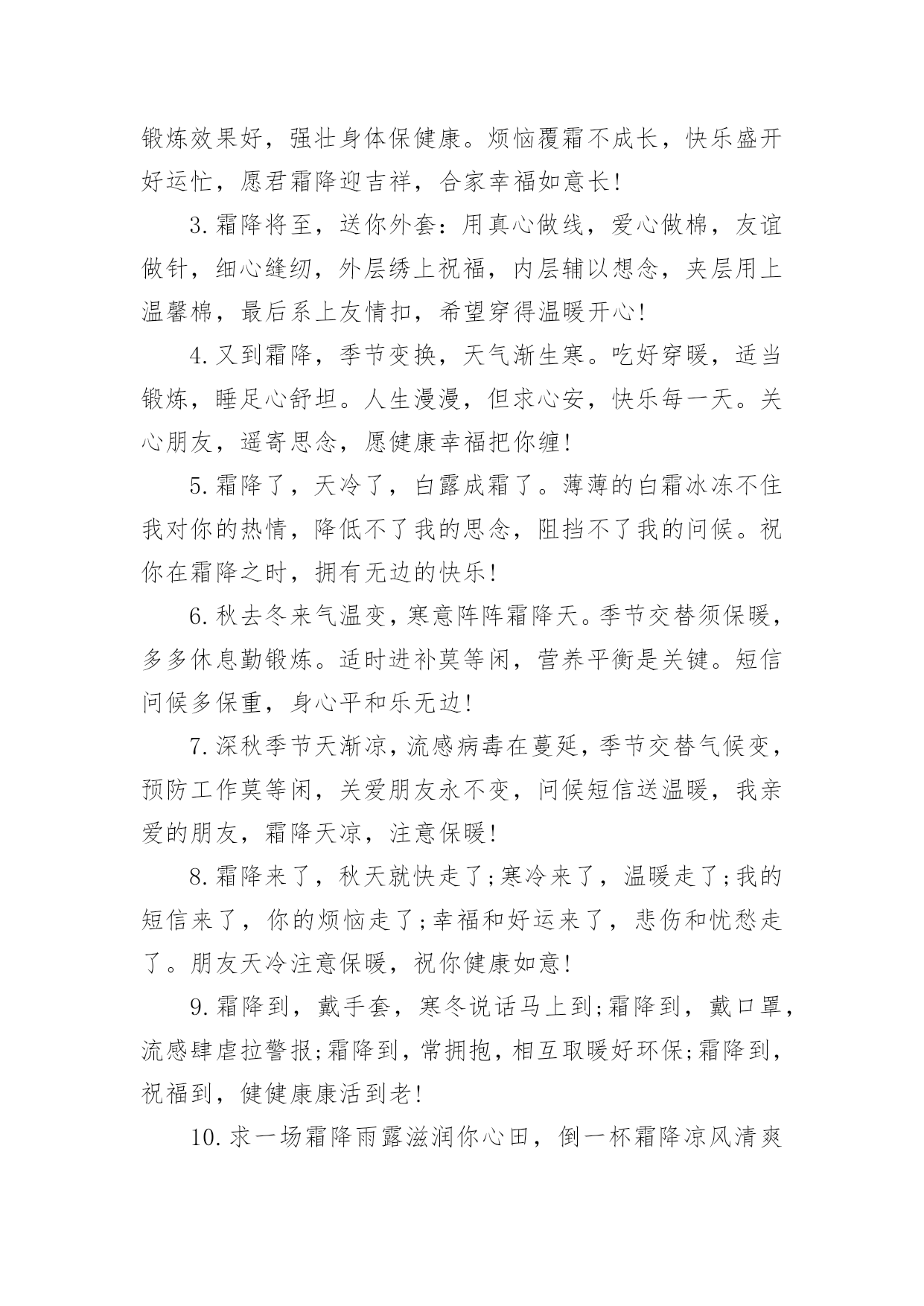 锻炼效果好，强壮身体保健康。烦恼覆霜不成长，快乐盛开好运忙，愿君霜降迎吉祥，合家幸福如意长!

3.霜降将至，送你外套：用真心做线，爱心做棉，友谊做针，细心缝纫，外层绣上祝福，内层辅以想念，夹层用上温馨棉，最后系上友情扣，希望穿得温暖开心!

4.又到霜降，季节变换，天气渐生寒。吃好穿暖，适当锻炼，睡足心舒坦。人生漫漫，但求心安，快乐每一天。关心朋友，遥寄思念，愿健康幸福把你缠!

5.霜降了，天冷了，白露成霜了。薄薄的白霜冰冻不住我对你的热情，降低不了我的思念，阻挡不了我的问候。祝你在霜降之时，拥有无边的快乐!

6.秋去冬来气温变，寒意阵阵霜降天。季节交替须保暖，多多休息勤锻炼。适时进补莫等闲，营养平衡是关键。短信问候多保重，身心平和乐无边!

7.深秋季节天渐凉，流感病毒在蔓延，季节交替气候变，预防工作莫等闲，关爱朋友永不变，问候短信送温暖，我亲爱的朋友，霜降天凉，注意保暖!

8.霜降来了，秋天就快走了;寒冷来了，温暖走了;我的短信来了，你的烦恼走了;幸福和好运来了，悲伤和忧愁走了。朋友天冷注意保暖，祝你健康如意!

9.霜降到，戴手套，寒冬说话马上到;霜降到，戴口罩，流感肆虐拉警报;霜降到，常拥抱，相互取暖好环保;霜降到，祝福到，健健康康活到老!

10.求一场霜降雨露滋润你心田，倒一杯霜降凉风清爽